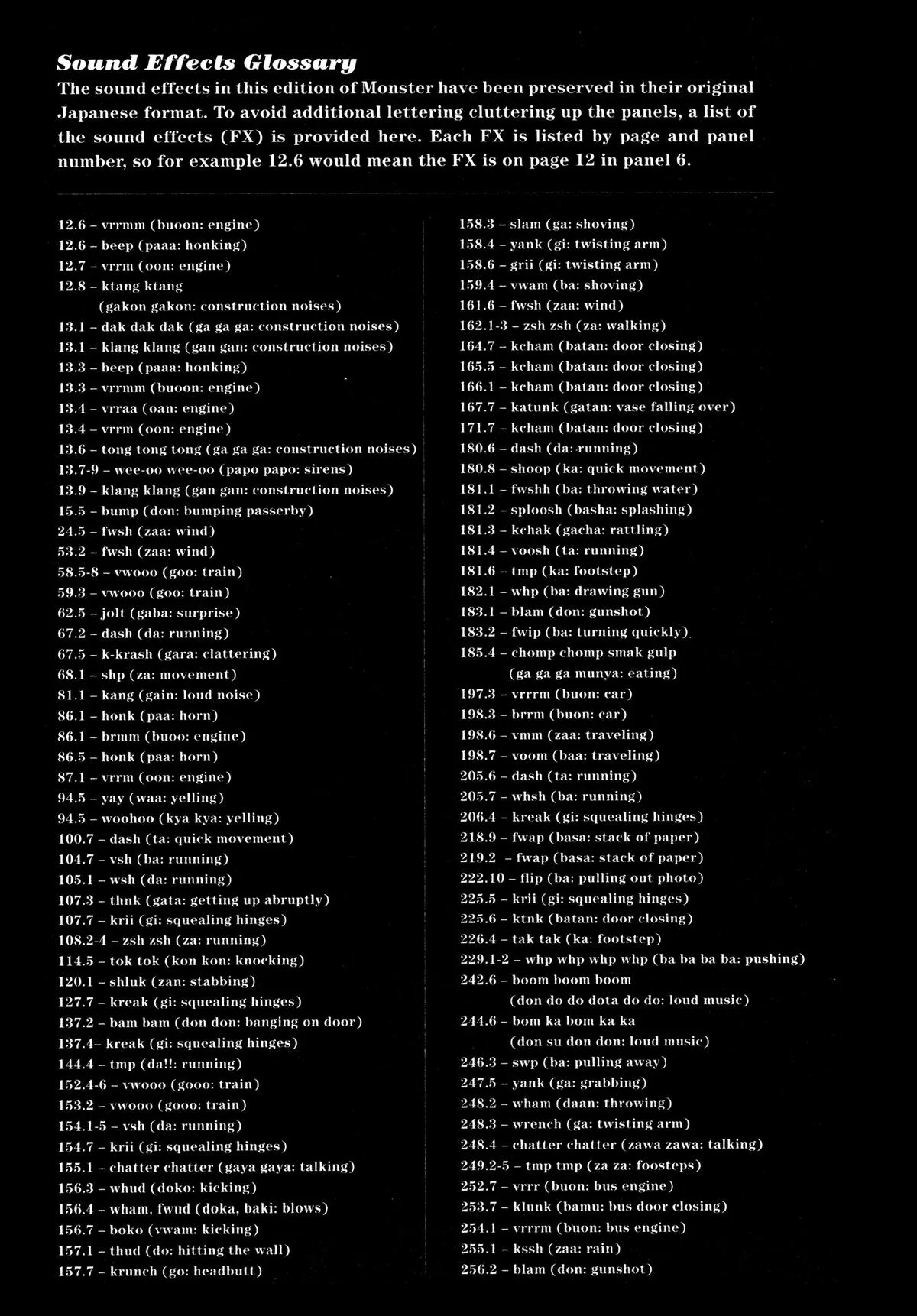 Sound Effects Glossary

The sound effects in this edition of Monster have been preserved in their original Japanese format. To avoid additional lettering cluttering up the panels, a list of the sound effects (FX) is provided here. Each FX is listed by page and panel number, so for example 12.6 would mean the FX is on page 12 in panel 6.

12.6 – vrrmm (buoon: engine)
12.6 – beep (paaa: honking)
12.7 – vrrm (oon: engine)
12.8 – ktang ktang (gakon gakon: construction noises)
13.1 – dak dak dak (ga ga ga: construction noises)
13.1 – klang klang (gan gan: construction noises)
13.3 – beep (paaa: honking)
13.3 – vrrmm (buoon: engine)
13.4 – vrraa (oan: engine)
13.4 – vrrm (oon: engine)
13.6 – tong tong tong (ga ga ga: construction noises)
13.7-9 – wee-oo wee-oo (papo papo: sirens)
13.9 – klang klang (gan gan: construction noises)
15.5 – bump (don: bumping passerby)
24.5 – fwsh (zaa: wind)
53.2 – fwsh (zaa: wind)
58.5-8 – vwooo (goo: train)
59.3 – vwooo (goo: train)
62.5 – jolt (gaba: surprise)
67.2 – dash (da: running)
67.5 – k-krash (gara: clattering)
68.1 – shp (za: movement)
81.1 – kang (gain: loud noise)
86.1 – honk (paa: horn)
86.1 – brmm (buoo: engine)
86.5 – honk (paa: horn)
87.1 – vrrm (oon: engine)
94.5 – yay (waa: yelling)
94.5 – woohoo (kya kya: yelling)
100.7 – dash (ta: quick movement)
104.7 – vsh (ba: running)
105.1 – wsh (da: running)
107.3 – thnk (gata: getting up abruptly)
107.7 – krii (gi: squealing hinges)
108.2-4 – zsh zsh (za: running)
114.5 – tok tok (kon kon: knocking)
120.1 – shluk (zan: stabbing)
127.7 – kreak (gi: squealing hinges)
137.2 – bam bam (don don: banging on door)
137.4– kreak (gi: squealing hinges)
144.4 – tmp (da!!: running)
152.4-6 – vwooo (gooo: train)
153.2 – vwooo (gooo: train)
154.1-5 – vsh (da: running)
154.7 – krii (gi: squealing hinges)
155.1 – chatter chatter (gaya gaya: talking)
156.3 – whud (doko: kicking)
156.4 – wham, fwud (doka, baki: blows)
156.7 – boko (vwam: kicking)
157.1 – thud (do: hitting the wall)
157.7 – krunch (go: headbutt)

158.3 – slam (ga: shoving)
158.4 – yank (gi: twisting arm)
158.6 – grii (gi: twisting arm)
159.4 – vwam (ba: shoving)
161.6 – fwsh (zaa: wind)
162.1-3 – zsh zsh (za: walking)
164.7 – kcham (batan: door closing)
165.5 – kcham (batan: door closing)
166.1 – kcham (batan: door closing)
167.7 – katunk (gatan: vase falling over)
171.7 – kcham (batan: door closing)
180.6 – dash (da: running)
180.8 – shoop (ka: quick movement)
181.1 – fwshh (ba: throwing water)
181.2 – sploosh (basha: splashing)
181.3 – kchak (gacha: rattling)
181.4 – voosh (ta: running)
181.6 – tmp (ka: footstep)
182.1 – whp (ba: drawing gun)
183.1 – blam (don: gunshot)
183.2 – fwip (ba: turning quickly)
185.4 – chomp chomp smak gulp (ga ga ga munya: eating)
197.3 – vrrrm (buon: car)
198.3 – brrm (buon: car)
198.6 – vmm (zaa: traveling)
198.7 – voom (baa: traveling)
205.6 – dash (ta: running)
205.7 – whsh (ba: running)
206.4 – kreak (gi: squealing hinges)
218.9 – fwap (basa: stack of paper)
219.2 – fwap (basa: stack of paper)
222.10 – flip (ba: pulling out photo)
225.5 – krii (gi: squealing hinges)
225.6 – ktnk (batan: door closing)
226.4 – tak tak (ka: footstep)
229.1-2 – whp whp whp whp (ba ba ba ba: pushing)
242.6 – boom boom boom (don do do dota do do: loud music)
244.6 – bom ka bom ka ka (don su don don: loud music)
246.3 – swp (ba: pulling away)
247.5 – yank (ga: grabbing)
248.2 – wham (daan: throwing)
248.3 – wrench (ga: twisting arm)
248.4 – chatter chatter (zawa zawa: talking)
249.2-5 – tmp tmp (za za: foosteps)
252.7 – vrrr (buon: bus engine)
253.7 – klunk (bamu: bus door closing)
254.1 – vrrrm (buon: bus engine)
255.1 – kssh (zaa: rain)
256.2 – blam (don: gunshot)